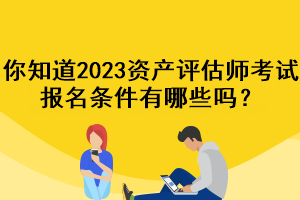 你知道2023资产评估师考试报名条件有哪些吗？